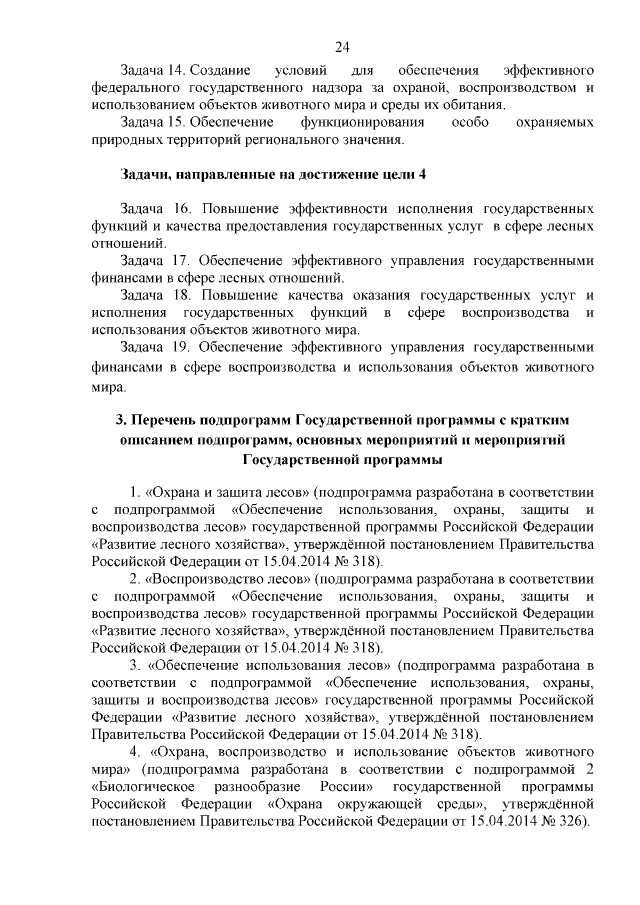 24

Задача 14. Создание условий для обеспечения эффективного федерального государственного надзора за охраной, воспроизводством и использованием объектов животного мира и среды их обитания.

Задача 15. Обеспечение функционирования особо охраняемых природных территорий регионального значения.

Задачи, направленные на достижение цели 4

Задача 16. Повышение эффективности исполнения государственных функций и качества предоставления государственных услуг в сфере лесных отношений.

Задача 17. Обеспечение эффективного управления государственными финансами в сфере лесных отношений.

Задача 18. Повышение качества оказания государственных услуг и исполнения государственных функций в сфере воспроизводства и использования объектов животного мира.

Задача 19. Обеспечение эффективного управления государственными финансами в сфере воспроизводства и использования объектов животного мира.

3. Перечень подпрограмм Государственной программы с кратким описанием подпрограмм, основных мероприятий и мероприятий Государственной программы

1. «Охрана и защита лесов» (подпрограмма разработана в соответствии с подпрограммой «Обеспечение использования, охраны, защиты и воспроизводства лесов» государственной программы Российской Федерации «Развитие лесного хозяйства», утверждённой постановлением Правительства Российской Федерации от 15.04.2014 № 318).

2. «Воспроизводство лесов» (подпрограмма разработана в соответствии с подпрограммой «Обеспечение использования, охраны, защиты и воспроизводства лесов» государственной программы Российской Федерации «Развитие лесного хозяйства», утверждённой постановлением Правительства Российской Федерации от 15.04.2014 № 318).

3. «Обеспечение использования лесов» (подпрограмма разработана в соответствии с подпрограммой «Обеспечение использования, охраны, защиты и воспроизводства лесов» государственной программы Российской Федерации «Развитие лесного хозяйства», утверждённой постановлением Правительства Российской Федерации от 15.04.2014 № 318).

4. «Охрана, воспроизводство и использование объектов животного мира» (подпрограмма разработана в соответствии с подпрограммой 2 «Биологическое разнообразие России» государственной программы Российской Федерации «Охрана окружающей среды», утверждённой постановлением Правительства Российской Федерации от 15.04.2014 № 326).